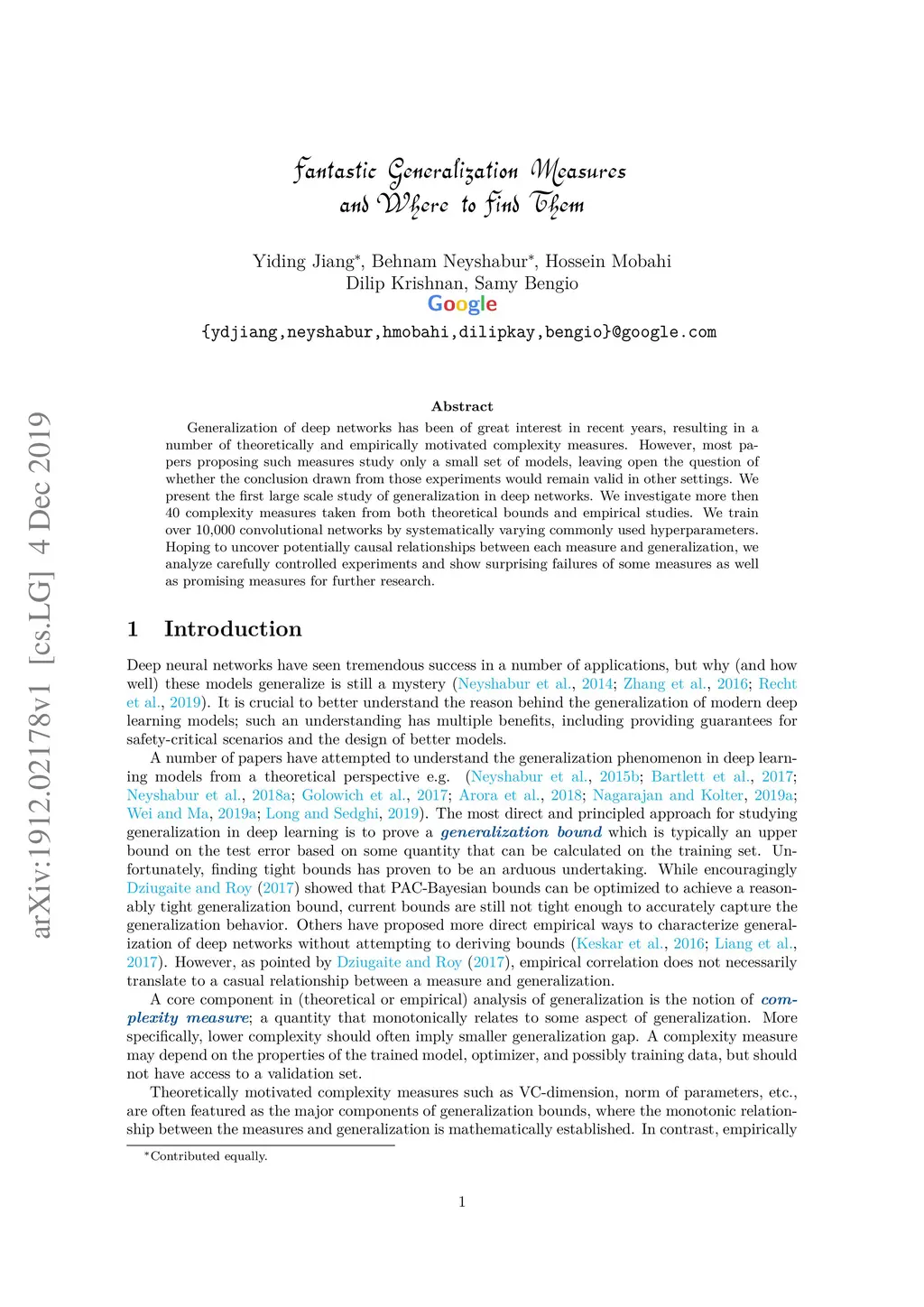 arXiv:1912.02178v1 [cs.LG] 4 Dec 2019

Fantastic Generalization Measures and Where to Find Them

Yiding Jiang*, Behnam Neyshabur*, Hossein Mobahi
Dilip Krishnan, Samy Bengio
Google
{ydjiang,neyshabur,hmobahi,dilipkay,bengio}@google.com

Abstract

Generalization of deep networks has been of great interest in recent years, resulting in a number of theoretically and empirically motivated complexity measures. However, most papers proposing such measures study only a small set of models, leaving open the question of whether the conclusion drawn from those experiments would remain valid in other settings. We present the first large scale study of generalization in deep networks. We investigate more then 40 complexity measures taken from both theoretical bounds and empirical studies. We train over 10,000 convolutional networks by systematically varying commonly used hyperparameters. Hoping to uncover potentially causal relationships between each measure and generalization, we analyze carefully controlled experiments and show surprising failures of some measures as well as promising measures for further research.

1 Introduction

Deep neural networks have seen tremendous success in a number of applications, but why (and how well) these models generalize is still a mystery (Neyshabur et al., 2014; Zhang et al., 2016; Recht et al., 2019). It is crucial to better understand the reason behind the generalization of modern deep learning models; such an understanding has multiple benefits, including providing guarantees for safety-critical scenarios and the design of better models.

A number of papers have attempted to understand the generalization phenomenon in deep learning models from a theoretical perspective e.g. (Neyshabur et al., 2015b; Bartlett et al., 2017; Neyshabur et al., 2018a; Golowich et al., 2017; Arora et al., 2018; Nagarajan and Kolter, 2019a; Wei and Ma, 2019a; Long and Sedghi, 2019). The most direct and principled approach for studying generalization in deep learning is to prove a generalization bound which is typically an upper bound on the test error based on some quantity that can be calculated on the training set. Unfortunately, finding tight bounds has proven to be an arduous undertaking. While encouragingly Dziugaite and Roy (2017) showed that PAC-Bayesian bounds can be optimized to achieve a reasonably tight generalization bound, current bounds are still not tight enough to accurately capture the generalization behavior. Others have proposed more direct empirical ways to characterize generalization of deep networks without attempting to deriving bounds (Keskar et al., 2016; Liang et al., 2017). However, as pointed by Dziugaite and Roy (2017), empirical correlation does not necessarily translate to a casual relationship between a measure and generalization.

A core component in (theoretical or empirical) analysis of generalization is the notion of complexity measure; a quantity that monotonically relates to some aspect of generalization. More specifically, lower complexity should often imply smaller generalization gap. A complexity measure may depend on the properties of the trained model, optimizer, and possibly training data, but should not have access to a validation set.

Theoretically motivated complexity measures such as VC-dimension, norm of parameters, etc., are often featured as the major components of generalization bounds, where the monotonic relationship between the measures and generalization is mathematically established. In contrast, empirically

*Contributed equally.

1